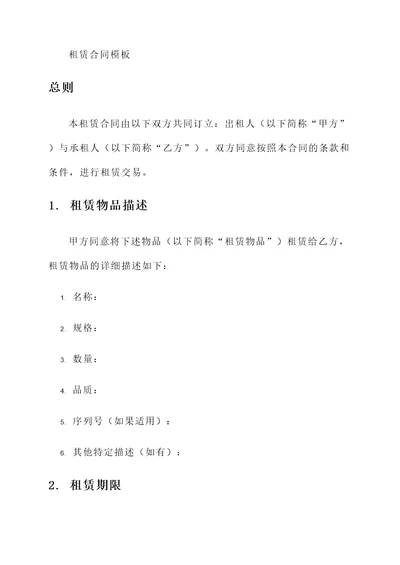 租赁合同模板

总则

本租赁合同由以下双方共同订立：出租人（以下简称“甲方”）与承租人（以下简称“乙方”）。双方同意按照本合同的条款和条件，进行租赁交易。

1. 租赁物品描述

甲方同意将下述物品（以下简称“租赁物品”）租赁给乙方，租赁物品的详细描述如下：

1. 名称：

2. 规格：

3. 数量：

4. 品质：

5. 序列号（如果适用）：

6. 其他特定描述（如有）：

2. 租赁期限